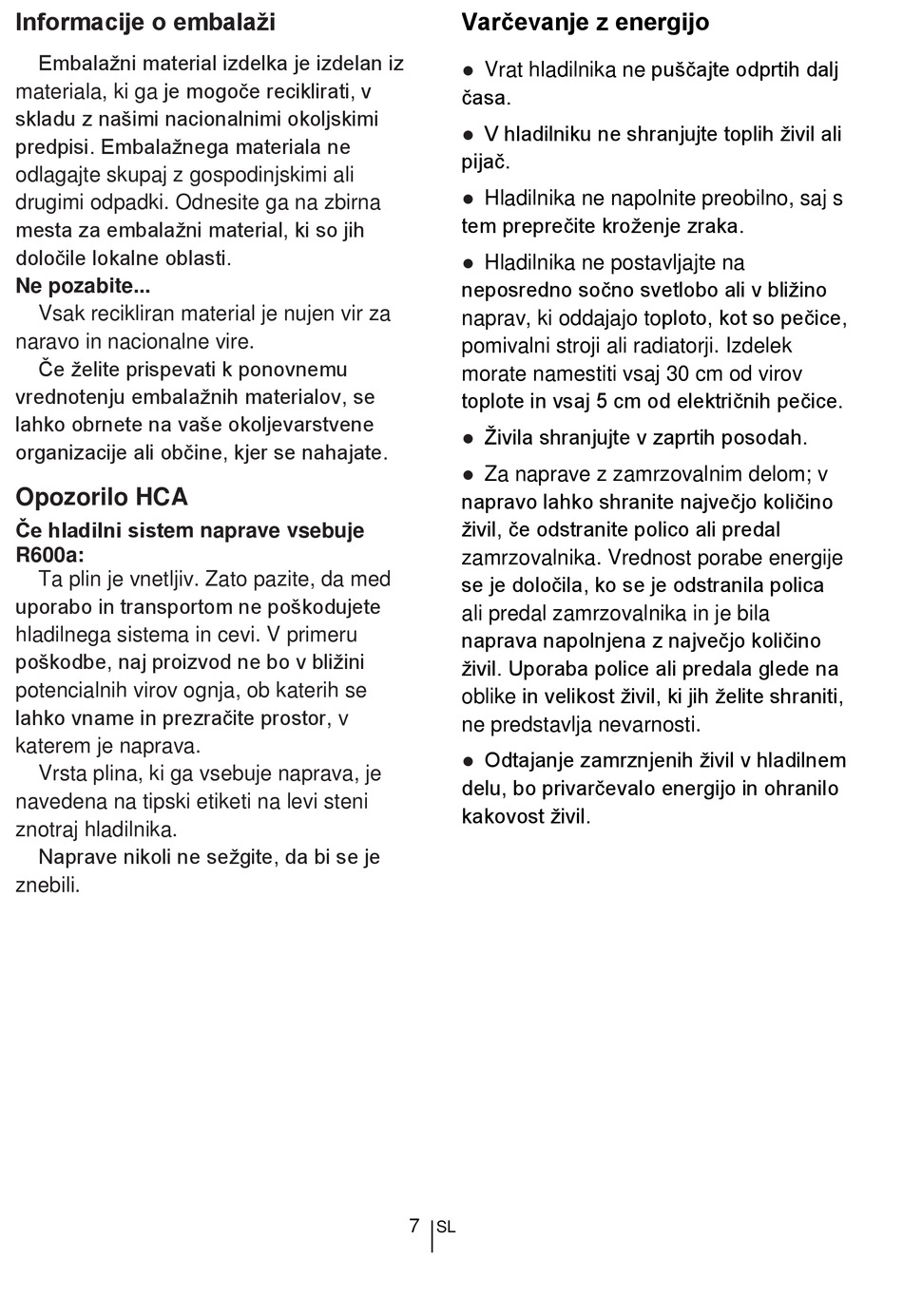 Informacije o embalaži

Embalažni material izdelka je izdelan iz materiala, ki ga je mogoče reciklirati, v skladu z našimi nacionalnimi okoljskimi predpisi. Embalažnega materiala ne odlagajte skupaj z gospodinjskimi ali drugimi odpadki. Odnesite ga na zbirna mesta za embalažni material, ki so jih določile lokalne oblasti.

Ne pozabite...

Vsak recikliran material je nujen vir za naravo in nacionalne vire.

Če želite prispevati k ponovnemu vrednotenju embalažnih materialov, se lahko obrnete na vaše okoljevarstvene organizacije ali občine, kjer se nahajate.

Opozorilo HCA

Če hladilni sistem naprave vsebuje R600a:

Ta plin je vnetljiv. Zato pazite, da med uporabo in transportom ne poškodujete hladilnega sistema in cevi. V primeru poškodbe, naj proizvod ne bo v bližini potencialnih virov ognja, ob katerih se lahko vname in prezračite prostor, v katerem je naprava.

Vrsta plina, ki ga vsebuje naprava, je navedena na tipski etiketi na levi steni znotraj hladilnika.

Naprave nikoli ne sežgite, da bi se je znebili.

Varčevanje z energijo

● Vrat hladilnika ne puščajte odprtih dalj časa.

● V hladilniku ne shranjujte toplih živil ali pijač.

● Hladilnika ne napolnite preobilno, saj s tem preprečite kroženje zraka.

● Hladilnika ne postavljajte na neposredno sočno svetlobo ali v bližino naprav, ki oddajajo toploto, kot so pečice, pomivalni stroji ali radiatorji. Izdelek morate namestiti vsaj 30 cm od virov toplote in vsaj 5 cm od električnih pečice.

● Živila shranjujte v zaprtih posodah.

● Za naprave z zamrzovalnim delom; v napravo lahko shranite največjo količino živil, če odstranite polico ali predal zamrzovalnika. Vrednost porabe energije se je določila, ko se je odstranila polica ali predal zamrzovalnika in je bila naprava napolnjena z največjo količino živil. Uporaba police ali predala glede na oblike in velikost živil, ki jih želite shraniti, ne predstavlja nevarnosti.

● Odtajanje zamrznjenih živil v hladilnem delu, bo privarčevalo energijo in ohranilo kakovost živil.

7 SL